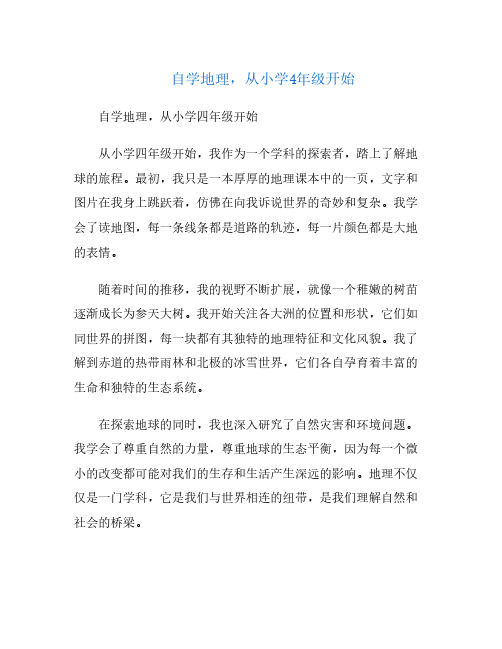 自学地理，从小学4年级开始

自学地理，从小学四年级开始

从小学四年级开始，我作为一个学科的探索者，踏上了解地球的旅程。最初，我只是一本厚厚的地理课本中的一页，文字和图片在我身上跳跃着，仿佛在向我诉说世界的奇妙和复杂。我学会了读地图，每一条线条都是道路的轨迹，每一片颜色都是大地的表情。

随着时间的推移，我的视野不断扩展，就像一个稚嫩的树苗逐渐成长为参天大树。我开始关注各大洲的位置和形状，它们如同世界的拼图，每一块都有其独特的地理特征和文化风貌。我了解到赤道的热带雨林和北极的冰雪世界，它们各自孕育着丰富的生命和独特的生态系统。

在探索地球的同时，我也深入研究了自然灾害和环境问题。我学会了尊重自然的力量，尊重地球的生态平衡，因为每一个微小的改变都可能对我们的生存和生活产生深远的影响。地理不仅仅是一门学科，它是我们与世界相连的纽带，是我们理解自然和社会的桥梁。